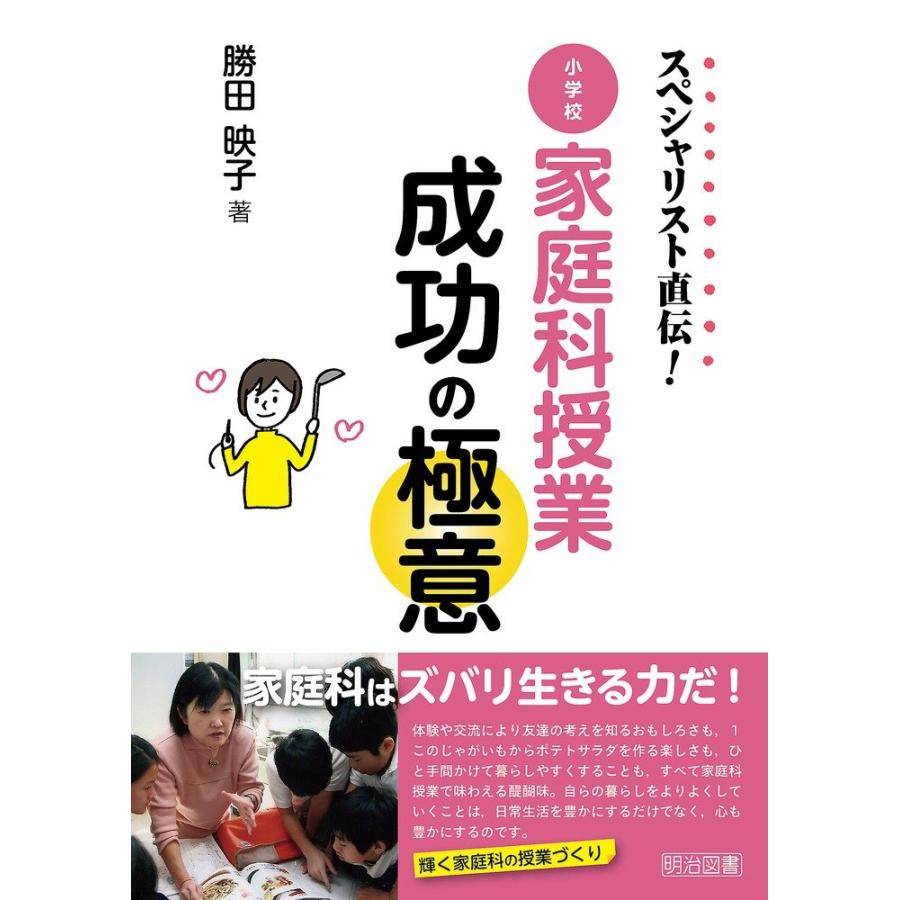 スペシャリスト直伝！

小学校

家庭科授業

成功の極意

勝田 映子 著

家庭科はズバリ生きる力だ！

体験や交流により友達の考えを知るおもしろさも，1このじゃがいもからポテトサラダを作る楽しさも，ひと手間かけて暮らしやすくすることも，すべて家庭科授業で味わえる醍醐味。自らの暮らしをよりよくしていくことは，日常生活を豊かにするだけでなく，心も豊かにするのです。

輝く家庭科の授業づくり

明治図書